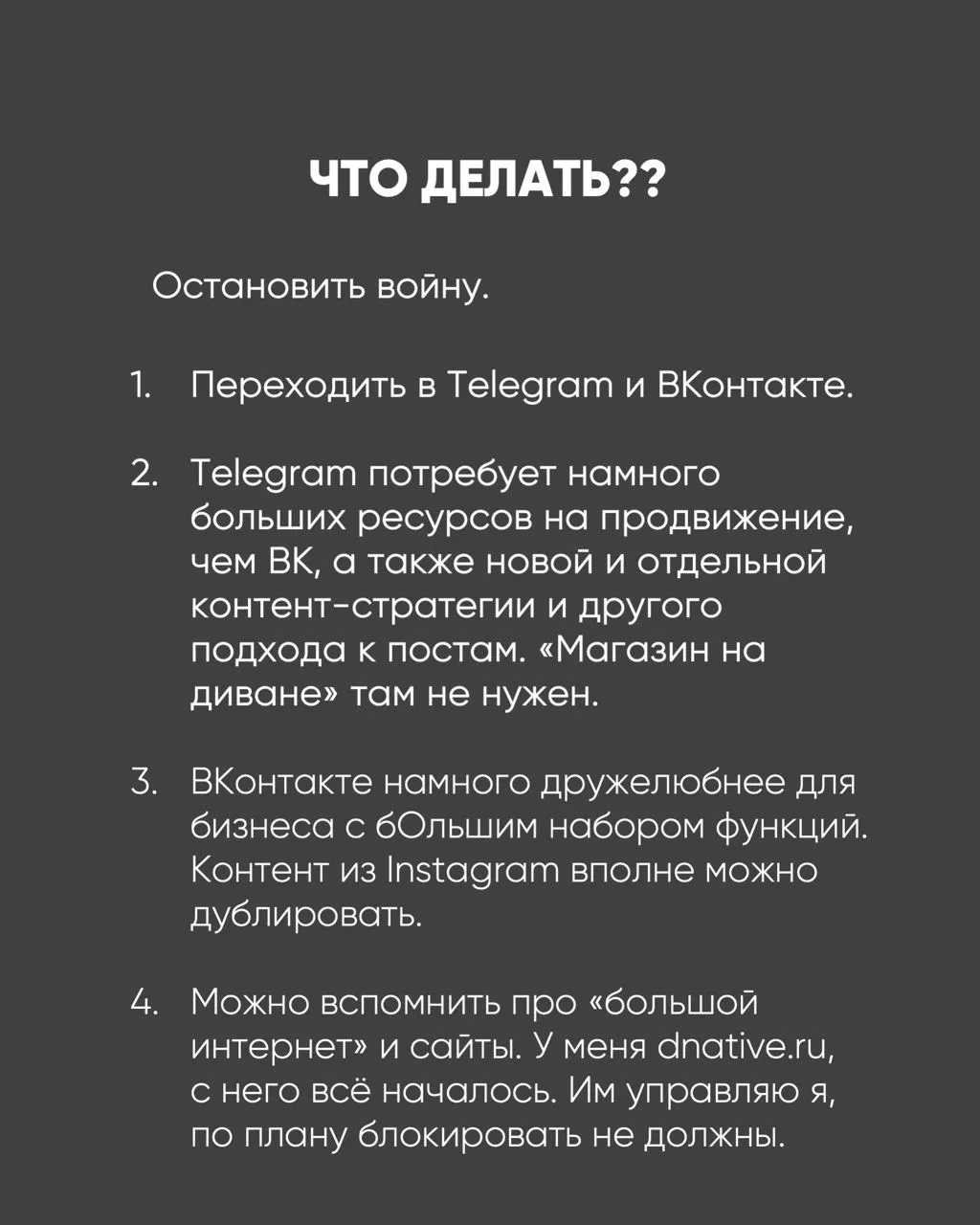 ЧТО ДЕЛАТЬ??

Остановить войну.

1. Переходить в Telegram и ВКонтакте.

2. Telegram потребует намного больших ресурсов на продвижение, чем ВК, а также новой и отдельной контент-стратегии и другого подхода к постам. «Магазин на диване» там не нужен.

3. ВКонтакте намного дружелюбнее для бизнеса с бОльшим набором функций. Контент из Instagram вполне можно дублировать.

4. Можно вспомнить про «большой интернет» и сайты. У меня dnative.ru, с него всё началось. Им управляю я, по плану блокировать не должны.